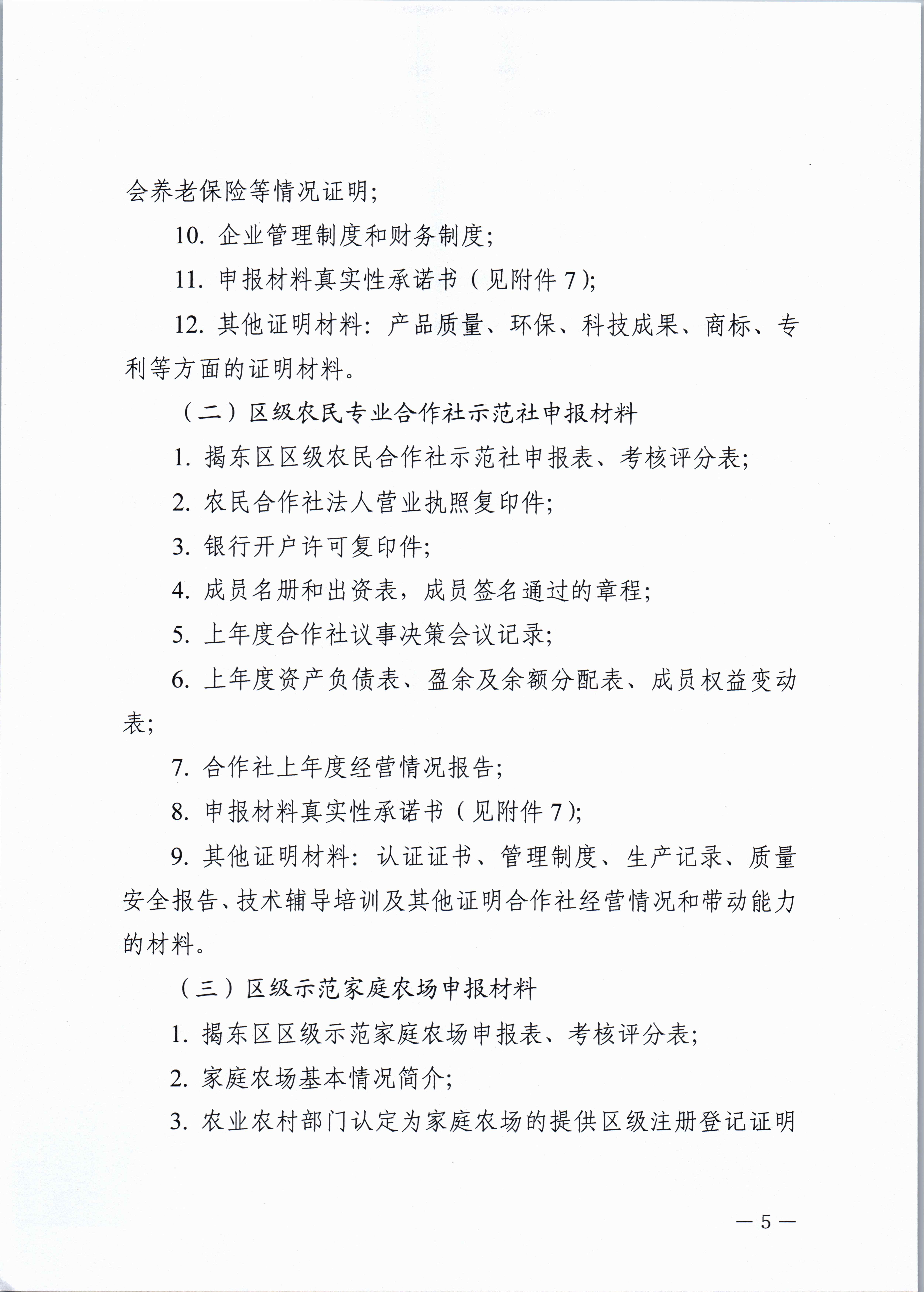 会养老保险等情况证明;

10. 企业管理制度和财务制度;

11. 申报材料真实性承诺书（见附件 7);

12. 其他证明材料：产品质量、环保、科技成果、商标、专利等方面的证明材料。

（二）区级农民专业合作社示范社申报材料

1. 揭东区区级农民合作社示范社申报表、考核评分表;

2. 农民合作社法人营业执照复印件;

3. 银行开户许可复印件;

4. 成员名册和出资表，成员签名通过的章程;

5. 上年度合作社议事决策会议记录;

6. 上年度资产负债表、盈余及余额分配表、成员权益变动表;

7. 合作社上年度经营情况报告;

8. 申报材料真实性承诺书（见附件 7);

9. 其他证明材料：认证证书、管理制度、生产记录、质量安全报告、技术辅导培训及其他证明合作社经营情况和带动能力的材料。

（三）区级示范家庭农场申报材料

1. 揭东区区级示范家庭农场申报表、考核评分表;

2. 家庭农场基本情况简介;

3. 农业农村部门认定为家庭农场的提供区级注册登记证明

— 5 —